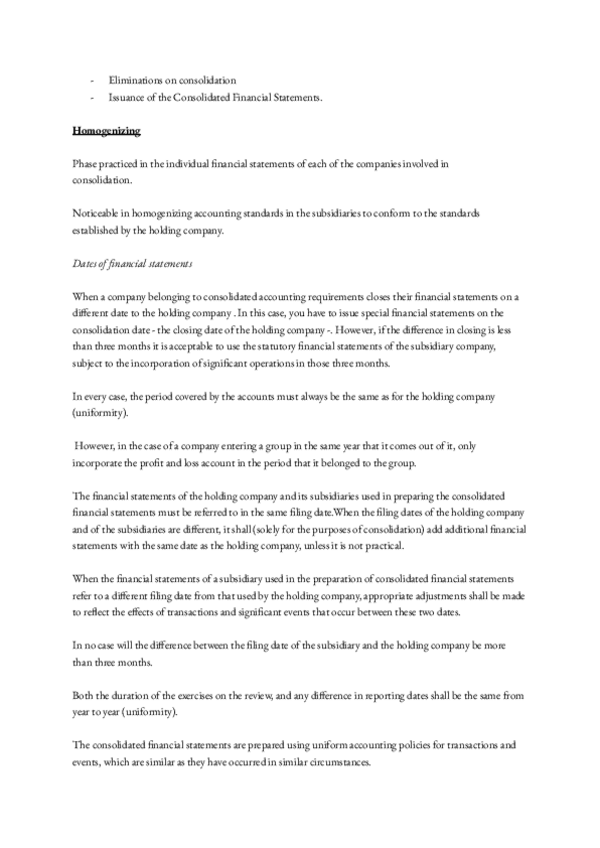 - Eliminations on consolidation
- Issuance of the Consolidated Financial Statements.

Homogenizing

Phase practiced in the individual financial statements of each of the companies involved in consolidation.

Noticeable in homogenizing accounting standards in the subsidiaries to conform to the standards established by the holding company.

Dates of financial statements

When a company belonging to consolidated accounting requirements closes their financial statements on a different date to the holding company . In this case, you have to issue special financial statements on the consolidation date - the closing date of the holding company -. However, if the difference in closing is less than three months it is acceptable to use the statutory financial statements of the subsidiary company, subject to the incorporation of significant operations in those three months.

In every case, the period covered by the accounts must always be the same as for the holding company (uniformity).

However, in the case of a company entering a group in the same year that it comes out of it, only incorporate the profit and loss account in the period that it belonged to the group.

The financial statements of the holding company and its subsidiaries used in preparing the consolidated financial statements must be referred to in the same filing date.When the filing dates of the holding company and of the subsidiaries are different, it shall (solely for the purposes of consolidation) add additional financial statements with the same date as the holding company, unless it is not practical.

When the financial statements of a subsidiary used in the preparation of consolidated financial statements refer to a different filing date from that used by the holding company, appropriate adjustments shall be made to reflect the effects of transactions and significant events that occur between these two dates.

In no case will the difference between the filing date of the subsidiary and the holding company be more than three months.

Both the duration of the exercises on the review, and any difference in reporting dates shall be the same from year to year (uniformity).

The consolidated financial statements are prepared using uniform accounting policies for transactions and events, which are similar as they have occurred in similar circumstances.